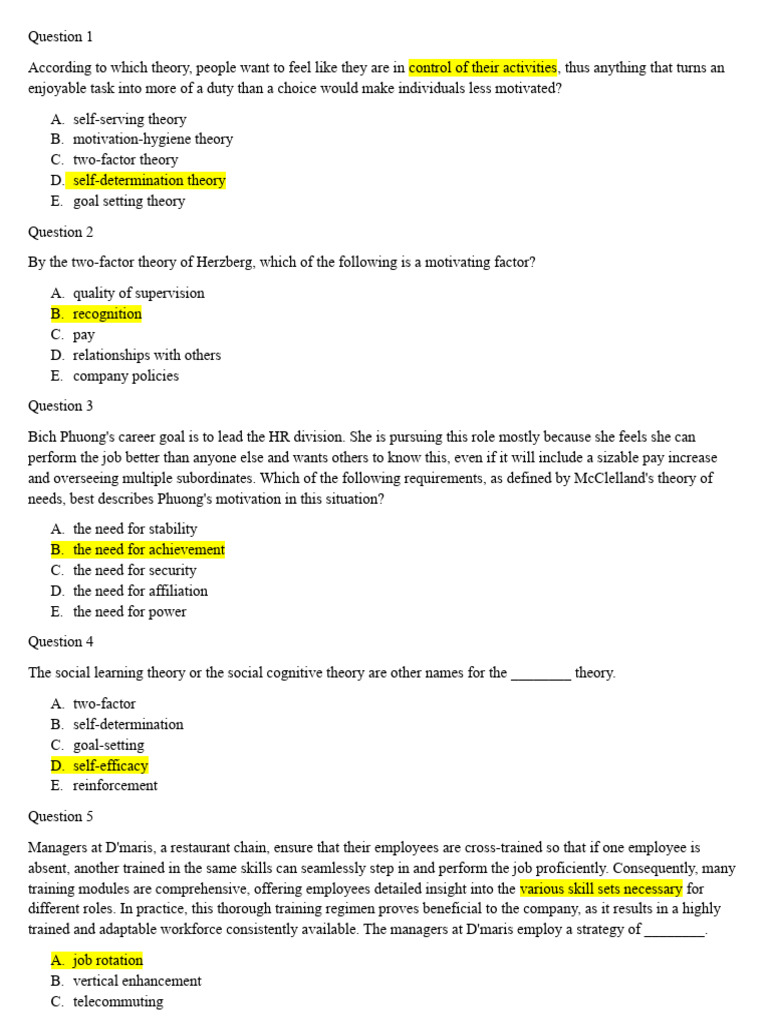 Question 1

According to which theory, people want to feel like they are in control of their activities, thus anything that turns an enjoyable task into more of a duty than a choice would make individuals less motivated?

A. self-serving theory
B. motivation-hygiene theory
C. two-factor theory
D. self-determination theory
E. goal setting theory

Question 2

By the two-factor theory of Herzberg, which of the following is a motivating factor?

A. quality of supervision
B. recognition
C. pay
D. relationships with others
E. company policies

Question 3

Bich Phuong's career goal is to lead the HR division. She is pursuing this role mostly because she feels she can perform the job better than anyone else and wants others to know this, even if it will include a sizable pay increase and overseeing multiple subordinates. Which of the following requirements, as defined by McClelland's theory of needs, best describes Phuong's motivation in this situation?

A. the need for stability
B. the need for achievement
C. the need for security
D. the need for affiliation
E. the need for power

Question 4

The social learning theory or the social cognitive theory are other names for the ________ theory.

A. two-factor
B. self-determination
C. goal-setting
D. self-efficacy
E. reinforcement

Question 5

Managers at D'maris, a restaurant chain, ensure that their employees are cross-trained so that if one employee is absent, another trained in the same skills can seamlessly step in and perform the job proficiently. Consequently, many training modules are comprehensive, offering employees detailed insight into the various skill sets necessary for different roles. In practice, this thorough training regimen proves beneficial to the company, as it results in a highly trained and adaptable workforce consistently available. The managers at D'maris employ a strategy of ________.

A. job rotation
B. vertical enhancement
C. telecommuting